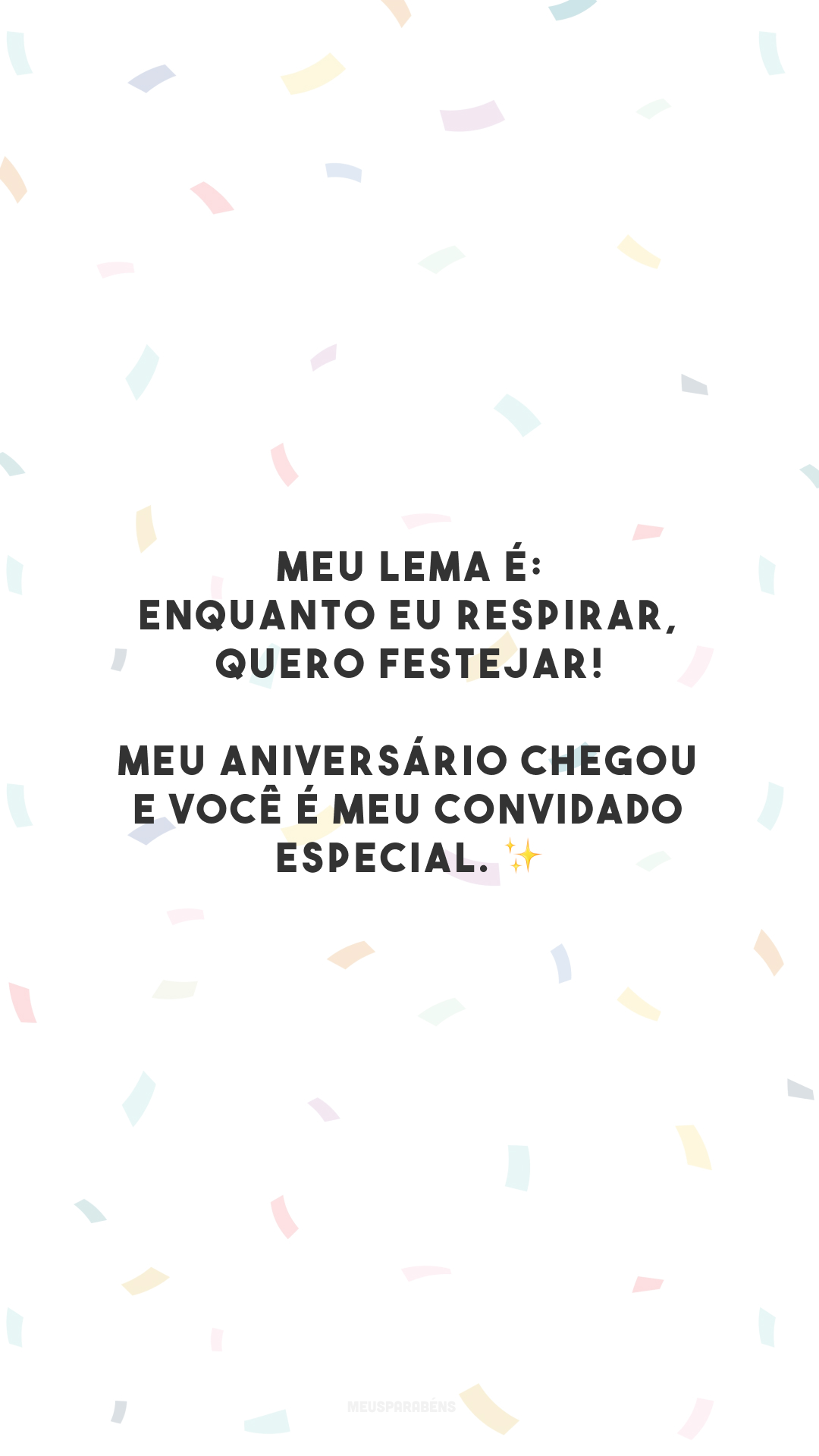 MEU LEMA É:
ENQUANTO EU RESPIRAR, QUERO FESTEJAR!

MEU ANIVERSÁRIO CHEGOU E VOCÊ É MEU CONVIDADO ESPECIAL. ✨

MEUSPARABÉNS